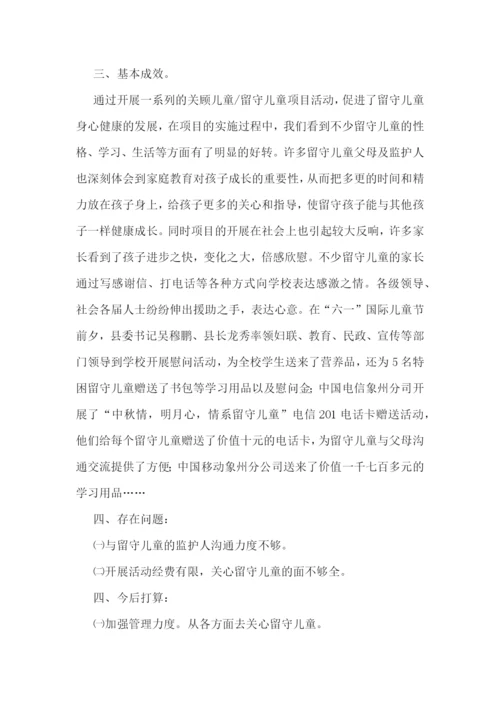 三、基本成效。

通过开展一系列的关顾儿童/留守儿童项目活动，促进了留守儿童身心健康的发展，在项目的实施过程中，我们看到不少留守儿童的性格、学习、生活等方面有了明显的好转。许多留守儿童父母及监护人也深刻体会到家庭教育对孩子成长的重要性，从而把多更的时间和精力放在孩子身上，给孩子更多的关心和指导，使留守孩子能与其他孩子一样健康成长。同时项目的开展在社会上也引起较大反响，许多家长看到了孩子进步之快，变化之大，倍感欣慰。不少留守儿童的家长通过写感谢信、打电话等各种方式向学校表达感激之情。各级领导、社会各届人士纷纷伸出援助之手，表达心意。在“六一”国际儿童节前夕，县委书记吴穆鹏、县长龙秀率领妇联、教育、民政、宣传等部门领导到学校开展慰问活动，为全校学生送来了营养品，还为5名特困留守儿童赠送了书包等学习用品以及慰问金；中国电信象州分司开展了“中秋情，明月心，情系留守儿童”电信201电话卡赠送活动，他们给每个留守儿童赠送了价值十元的电话卡，为留守儿童与父母沟通交流提供了方便；中国移动象州分公司送来了价值一千七百多元的学习用品……

四、存在问题：

㈠与留守儿童的监护人沟通力度不够。

㈡开展活动经费有限，关心留守儿童的面不够全。

四、今后打算：

㈠加强管理力度。从各方面去关心留守儿童。